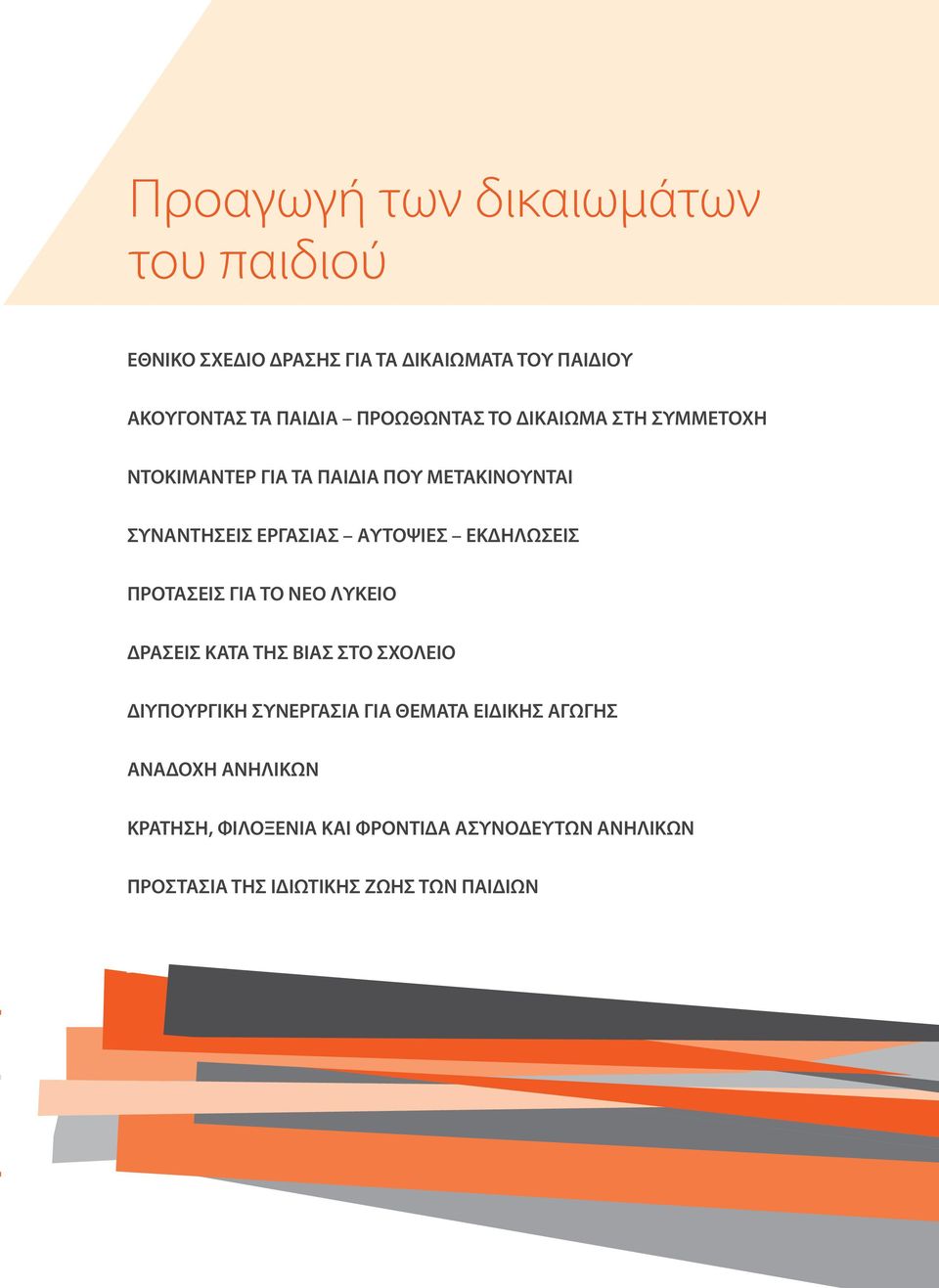 Προαγωγή των δικαιωμάτων του παιδιού

ΕΘΝΙΚΟ ΣΧΕΔΙΟ ΔΡΑΣΗΣ ΓΙΑ ΤΑ ΔΙΚΑΙΩΜΑΤΑ ΤΟΥ ΠΑΙΔΙΟΥ

ΑΚΟΥΓΟΝΤΑΣ ΤΑ ΠΑΙΔΙΑ – ΠΡΟΩΘΩΝΤΑΣ ΤΟ ΔΙΚΑΙΩΜΑ ΣΤΗ ΣΥΜΜΕΤΟΧΗ

ΝΤΟΚΙΜΑΝΤΕΡ ΓΙΑ ΤΑ ΠΑΙΔΙΑ ΠΟΥ ΜΕΤΑΚΙΝΟΥΝΤΑΙ

ΣΥΝΑΝΤΗΣΕΙΣ ΕΡΓΑΣΙΑΣ – ΑΥΤΟΨΙΕΣ – ΕΚΔΗΛΩΣΕΙΣ

ΠΡΟΤΑΣΕΙΣ ΓΙΑ ΤΟ ΝΕΟ ΛΥΚΕΙΟ

ΔΡΑΣΕΙΣ ΚΑΤΑ ΤΗΣ ΒΙΑΣ ΣΤΟ ΣΧΟΛΕΙΟ

ΔΙΥΠΟΥΡΓΙΚΗ ΣΥΝΕΡΓΑΣΙΑ ΓΙΑ ΘΕΜΑΤΑ ΕΙΔΙΚΗΣ ΑΓΩΓΗΣ

ΑΝΑΔΟΧΗ ΑΝΗΛΙΚΩΝ

ΚΡΑΤΗΣΗ, ΦΙΛΟΞΕΝΙΑ ΚΑΙ ΦΡΟΝΤΙΔΑ ΑΣΥΝΟΔΕΥΤΩΝ ΑΝΗΛΙΚΩΝ

ΠΡΟΣΤΑΣΙΑ ΤΗΣ ΙΔΙΩΤΙΚΗΣ ΖΩΗΣ ΤΩΝ ΠΑΙΔΙΩΝ